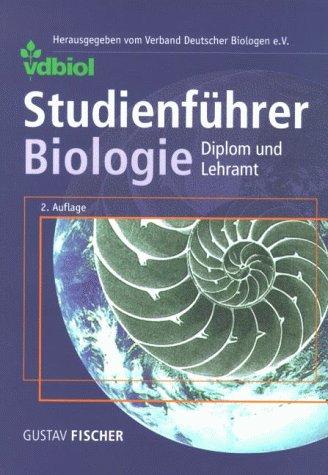 Herausgegeben vom Verband Deutscher Biologen e.V.

vdbiol

Studienführer
Biologie

Diplom und Lehramt

2. Auflage

GUSTAV FISCHER